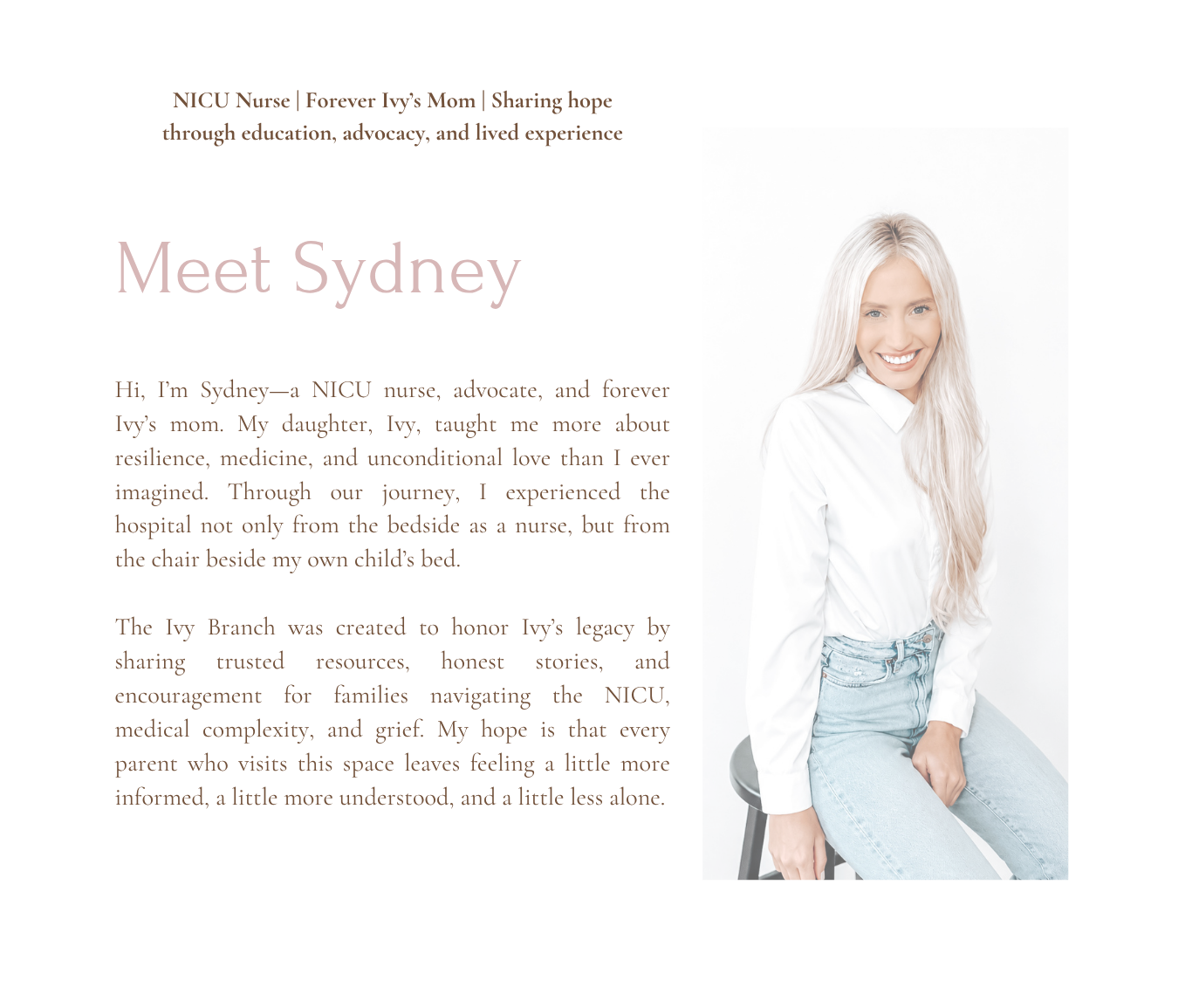 NICU Nurse | Forever Ivy's Mom | Sharing hope through education, advocacy, and lived experience

Meet Sydney

Hi, I'm Sydney—a NICU nurse, advocate, and forever Ivy's mom. My daughter, Ivy, taught me more about resilience, medicine, and unconditional love than I ever imagined. Through our journey, I experienced the hospital not only from the bedside as a nurse, but from the chair beside my own child's bed.

The Ivy Branch was created to honor Ivy's legacy by sharing trusted resources, honest stories, and encouragement for families navigating the NICU, medical complexity, and grief. My hope is that every parent who visits this space leaves feeling a little more informed, a little more understood, and a little less alone.